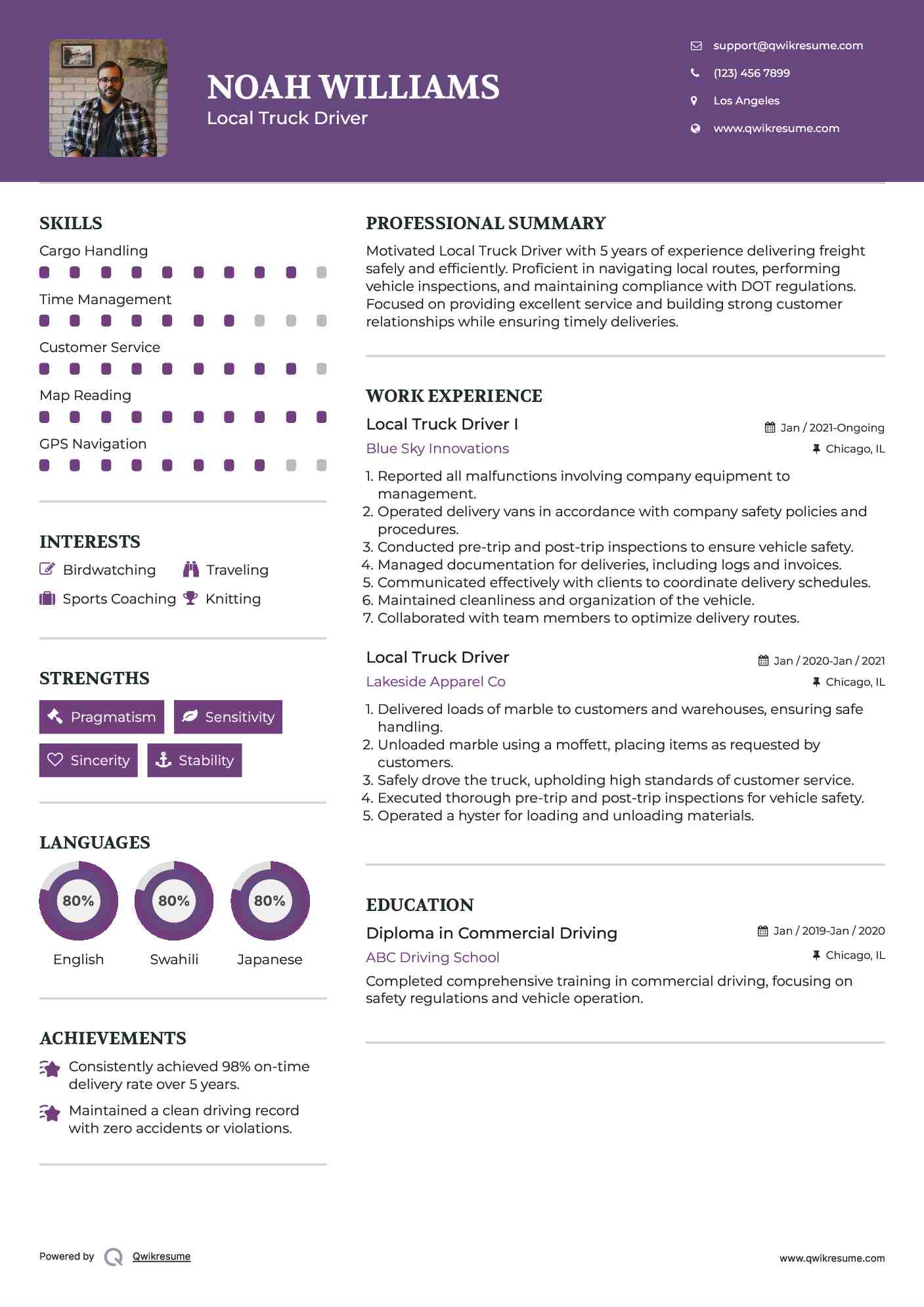 NOAH WILLIAMS
Local Truck Driver

support@qwikresume.com
(123) 456 7899
Los Angeles
www.qwikresume.com

SKILLS
Cargo Handling
Time Management
Customer Service
Map Reading
GPS Navigation

INTERESTS
Birdwatching
Traveling
Sports Coaching
Knitting

STRENGTHS
Pragmatism
Sensitivity
Sincerity
Stability

LANGUAGES
80%
English
80%
Swahili
80%
Japanese

ACHIEVEMENTS
Consistently achieved 98% on-time delivery rate over 5 years.
Maintained a clean driving record with zero accidents or violations.

PROFESSIONAL SUMMARY
Motivated Local Truck Driver with 5 years of experience delivering freight safely and efficiently. Proficient in navigating local routes, performing vehicle inspections, and maintaining compliance with DOT regulations. Focused on providing excellent service and building strong customer relationships while ensuring timely deliveries.

WORK EXPERIENCE
Local Truck Driver I
Jan / 2021-Ongoing
Blue Sky Innovations
Chicago, IL
1. Reported all malfunctions involving company equipment to management.
2. Operated delivery vans in accordance with company safety policies and procedures.
3. Conducted pre-trip and post-trip inspections to ensure vehicle safety.
4. Managed documentation for deliveries, including logs and invoices.
5. Communicated effectively with clients to coordinate delivery schedules.
6. Maintained cleanliness and organization of the vehicle.
7. Collaborated with team members to optimize delivery routes.

Local Truck Driver
Jan / 2020-Jan / 2021
Lakeside Apparel Co
Chicago, IL
1. Delivered loads of marble to customers and warehouses, ensuring safe handling.
2. Unloaded marble using a moffett, placing items as requested by customers.
3. Safely drove the truck, upholding high standards of customer service.
4. Executed thorough pre-trip and post-trip inspections for vehicle safety.
5. Operated a hyster for loading and unloading materials.

EDUCATION
Diploma in Commercial Driving
Jan / 2019-Jan / 2020
ABC Driving School
Chicago, IL
Completed comprehensive training in commercial driving, focusing on safety regulations and vehicle operation.

Powered by Qwikresume
www.qwikresume.com